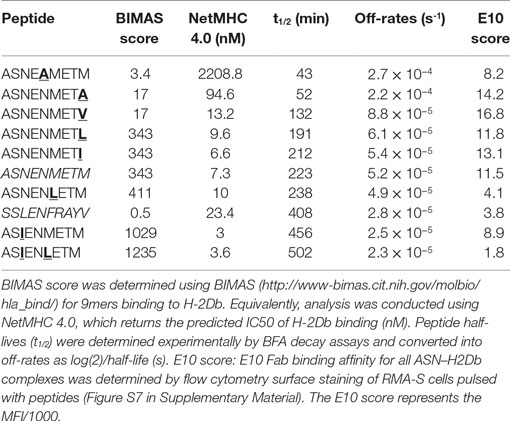 | Peptide | BIMAS score | NetMHC 4.0 (nM) | $t_{1/2}$ (min) | Off-rates ($s^{-1}$) | E10 score |
|---|---|---|---|---|---|
| ASNEAMETM | 3.4 | 2208.8 | 43 | $2.7 \times 10^{-4}$ | 8.2 |
| ASNENMETA | 17 | 94.6 | 52 | $2.2 \times 10^{-4}$ | 14.2 |
| ASNENMETV | 17 | 13.2 | 132 | $8.8 \times 10^{-5}$ | 16.8 |
| ASNENMETL | 343 | 9.6 | 191 | $6.1 \times 10^{-5}$ | 11.8 |
| ASNENMETI | 343 | 6.6 | 212 | $5.4 \times 10^{-5}$ | 13.1 |
| ASNENMETM | 343 | 7.3 | 223 | $5.2 \times 10^{-5}$ | 11.5 |
| ASNENLETM | 411 | 10 | 238 | $4.9 \times 10^{-5}$ | 4.1 |
| SSLENFRAYV | 0.5 | 23.4 | 408 | $2.8 \times 10^{-5}$ | 3.8 |
| ASIENMETM | 1029 | 3 | 456 | $2.5 \times 10^{-5}$ | 8.9 |
| ASIENLETM | 1235 | 3.6 | 502 | $2.3 \times 10^{-5}$ | 1.8 |

BIMAS score was determined using BIMAS (http://www-bimas.cit.nih.gov/molbio/hla_bind/) for 9mers binding to H-2Db. Equivalently, analysis was conducted using NetMHC 4.0, which returns the predicted IC50 of H-2Db binding (nM). Peptide half-lives ($t_{1/2}$) were determined experimentally by BFA decay assays and converted into off-rates as log(2)/half-life (s). E10 score: E10 Fab binding affinity for all ASN–H2Db complexes was determined by flow cytometry surface staining of RMA-S cells pulsed with peptides (Figure S7 in Supplementary Material). The E10 score represents the MFI/1000.